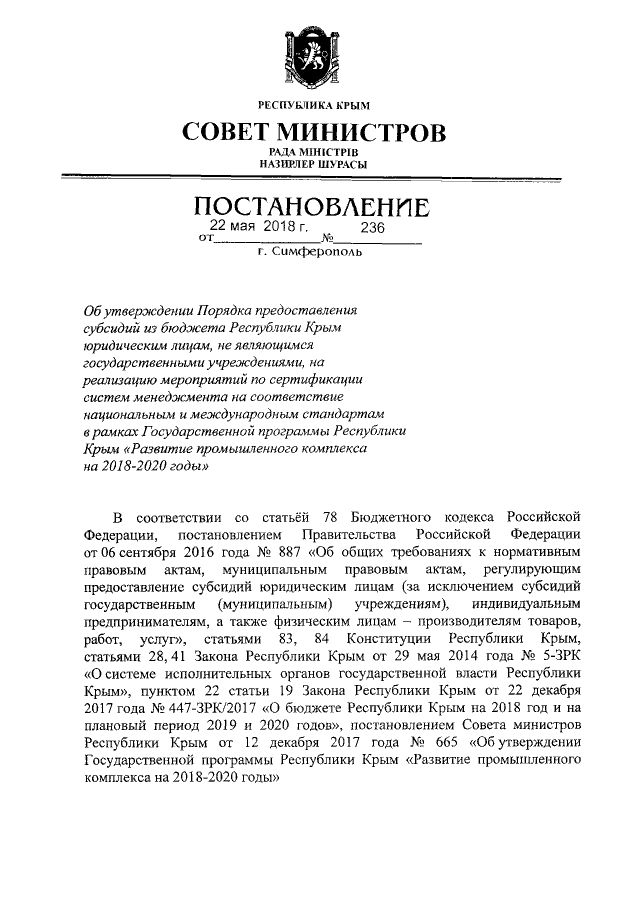 РЕСПУБЛИКА КРЫМ

СОВЕТ МИНИСТРОВ

РАДА МІНІСТРІВ
НАЗИРЛЕР ШУРАСЫ

ПОСТАНОВЛЕНИЕ

от 22 мая 2018 г. № 236

г. Симферополь

Об утверждении Порядка предоставления субсидий из бюджета Республики Крым юридическим лицам, не являющимся государственными учреждениями, на реализацию мероприятий по сертификации систем менеджмента на соответствие национальным и международным стандартам в рамках Государственной программы Республики Крым «Развитие промышленного комплекса на 2018-2020 годы»

В соответствии со статьёй 78 Бюджетного кодекса Российской Федерации, постановлением Правительства Российской Федерации от 06 сентября 2016 года № 887 «Об общих требованиях к нормативным правовым актам, муниципальным правовым актам, регулирующим предоставление субсидий юридическим лицам (за исключением субсидий государственным (муниципальным) учреждениям), индивидуальным предпринимателям, а также физическим лицам – производителям товаров, работ, услуг», статьями 83, 84 Конституции Республики Крым, статьями 28, 41 Закона Республики Крым от 29 мая 2014 года № 5-ЗРК «О системе исполнительных органов государственной власти Республики Крым», пунктом 22 статьи 19 Закона Республики Крым от 22 декабря 2017 года № 447-ЗРК/2017 «О бюджете Республики Крым на 2018 год и на плановый период 2019 и 2020 годов», постановлением Совета министров Республики Крым от 12 декабря 2017 года № 665 «Об утверждении Государственной программы Республики Крым «Развитие промышленного комплекса на 2018-2020 годы»